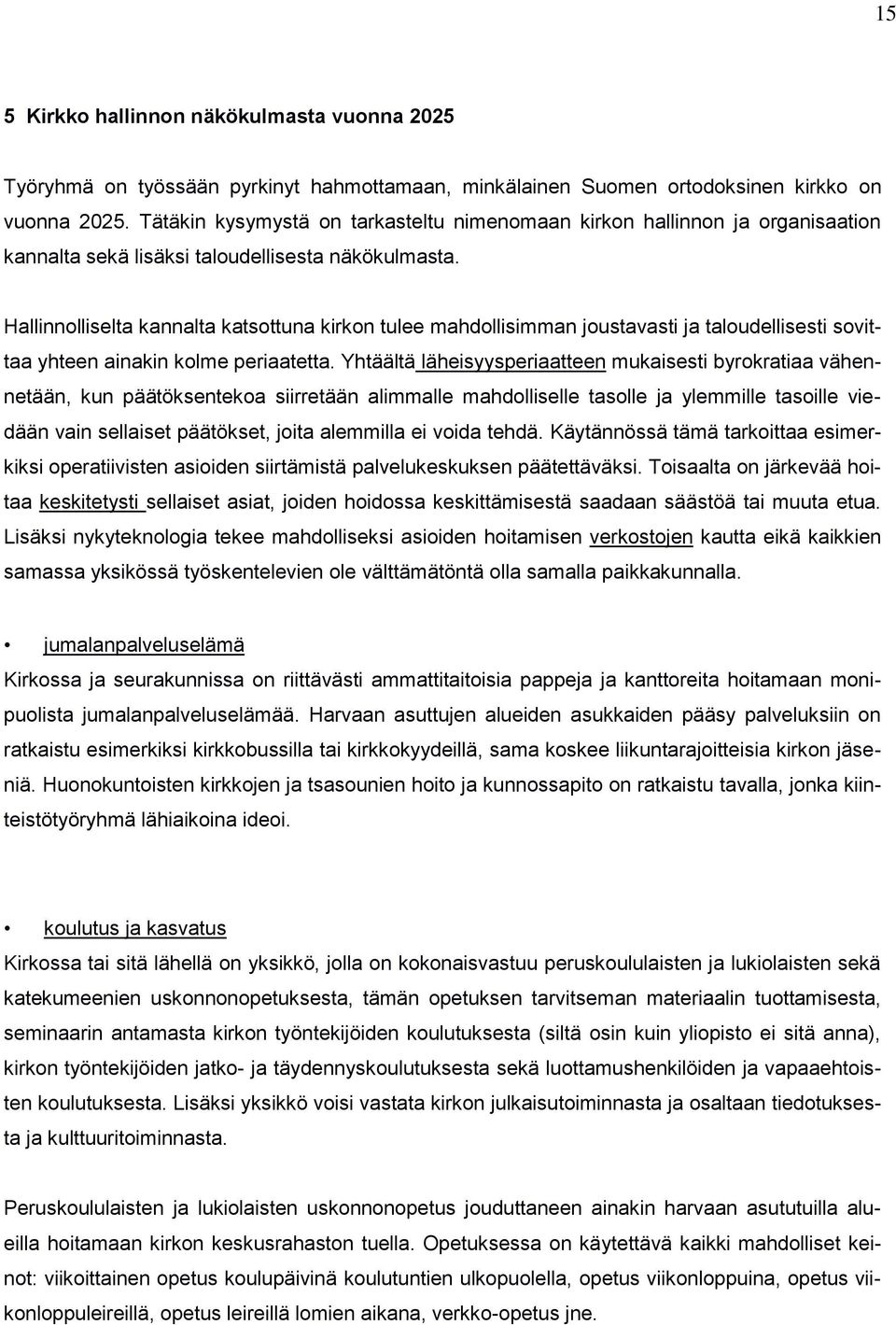 15

5 Kirkko hallinnon näkökulmasta vuonna 2025

Työryhmä on työssään pyrkinyt hahmottamaan, minkälainen Suomen ortodoksinen kirkko on vuonna 2025. Tätäkin kysymystä on tarkasteltu nimenomaan kirkon hallinnon ja organisaation kannalta sekä lisäksi taloudellisesta näkökulmasta.

Hallinnolliselta kannalta katsottuna kirkon tulee mahdollisimman joustavasti ja taloudellisesti sovittaa yhteen ainakin kolme periaatetta. Yhtäältä läheisyysperiaatteen mukaisesti byrokratiaa vähennetään, kun päätöksentekoa siirretään alimmalle mahdolliselle tasolle ja ylemmille tasoille viedään vain sellaiset päätökset, joita alemmilla ei voida tehdä. Käytännössä tämä tarkoittaa esimerkiksi operatiivisten asioiden siirtämistä palvelukeskuksen päätettäväksi. Toisaalta on järkevää hoitaa keskitetysti sellaiset asiat, joiden hoidossa keskittämisestä saadaan säästöä tai muuta etua. Lisäksi nykyteknologia tekee mahdolliseksi asioiden hoitamisen verkostojen kautta eikä kaikkien samassa yksikössä työskentelevien ole välttämätöntä olla samalla paikkakunnalla.

• jumalanpalveluselämä
Kirkossa ja seurakunnissa on riittävästi ammattitaitoisia pappeja ja kanttoreita hoitamaan monipuolista jumalanpalveluselämää. Harvaan asuttujen alueiden asukkaiden pääsy palveluksiin on ratkaistu esimerkiksi kirkkobussilla tai kirkkokyydeillä, sama koskee liikuntarajoitteisia kirkon jäseniä. Huonokuntoisten kirkkojen ja tsasounien hoito ja kunnossapito on ratkaistu tavalla, jonka kiinteistötyöryhmä lähiaikoina ideoi.

• koulutus ja kasvatus
Kirkossa tai sitä lähellä on yksikkö, jolla on kokonaisvastuu peruskoululaisten ja lukiolaisten sekä katekumeenien uskonnonopetuksesta, tämän opetuksen tarvitseman materiaalin tuottamisesta, seminaarin antamasta kirkon työntekijöiden koulutuksesta (siltä osin kuin yliopisto ei sitä anna), kirkon työntekijöiden jatko- ja täydennyskoulutuksesta sekä luottamushenkilöiden ja vapaaehtoisten koulutuksesta. Lisäksi yksikkö voisi vastata kirkon julkaisutoiminnasta ja osaltaan tiedotuksesta ja kulttuuritoiminnasta.

Peruskoululaisten ja lukiolaisten uskonnonopetus jouduttaneen ainakin harvaan asutuilla alueilla hoitamaan kirkon keskusrahaston tuella. Opetuksessa on käytettävä kaikki mahdolliset keinot: viikoittainen opetus koulupäivinä koulutuntien ulkopuolella, opetus viikonloppuina, opetus viikonloppuleireillä, opetus leireillä lomien aikana, verkko-opetus jne.